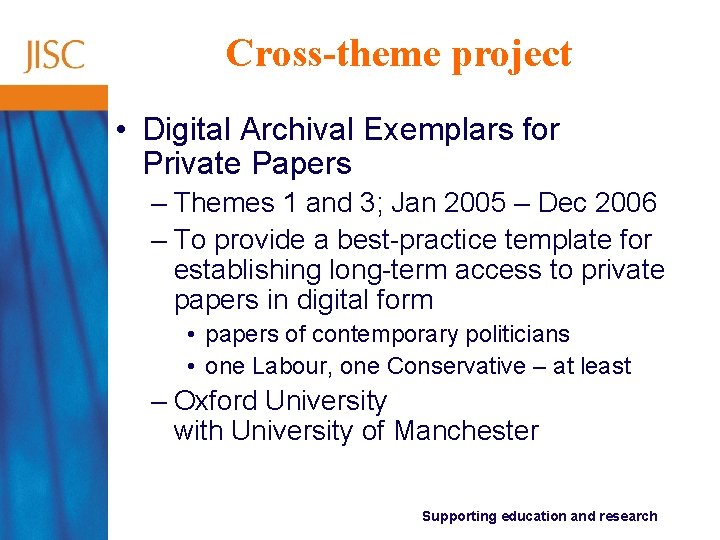 JISC

Cross-theme project

• Digital Archival Exemplars for Private Papers

– Themes 1 and 3; Jan 2005 – Dec 2006

– To provide a best-practice template for establishing long-term access to private papers in digital form

• papers of contemporary politicians

• one Labour, one Conservative – at least

– Oxford University
with University of Manchester

Supporting education and research